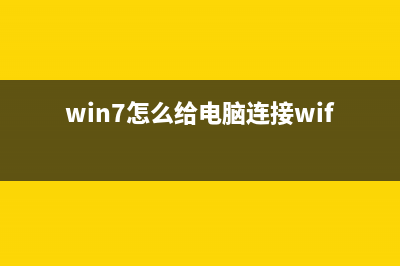 win7怎么给电脑连接wif